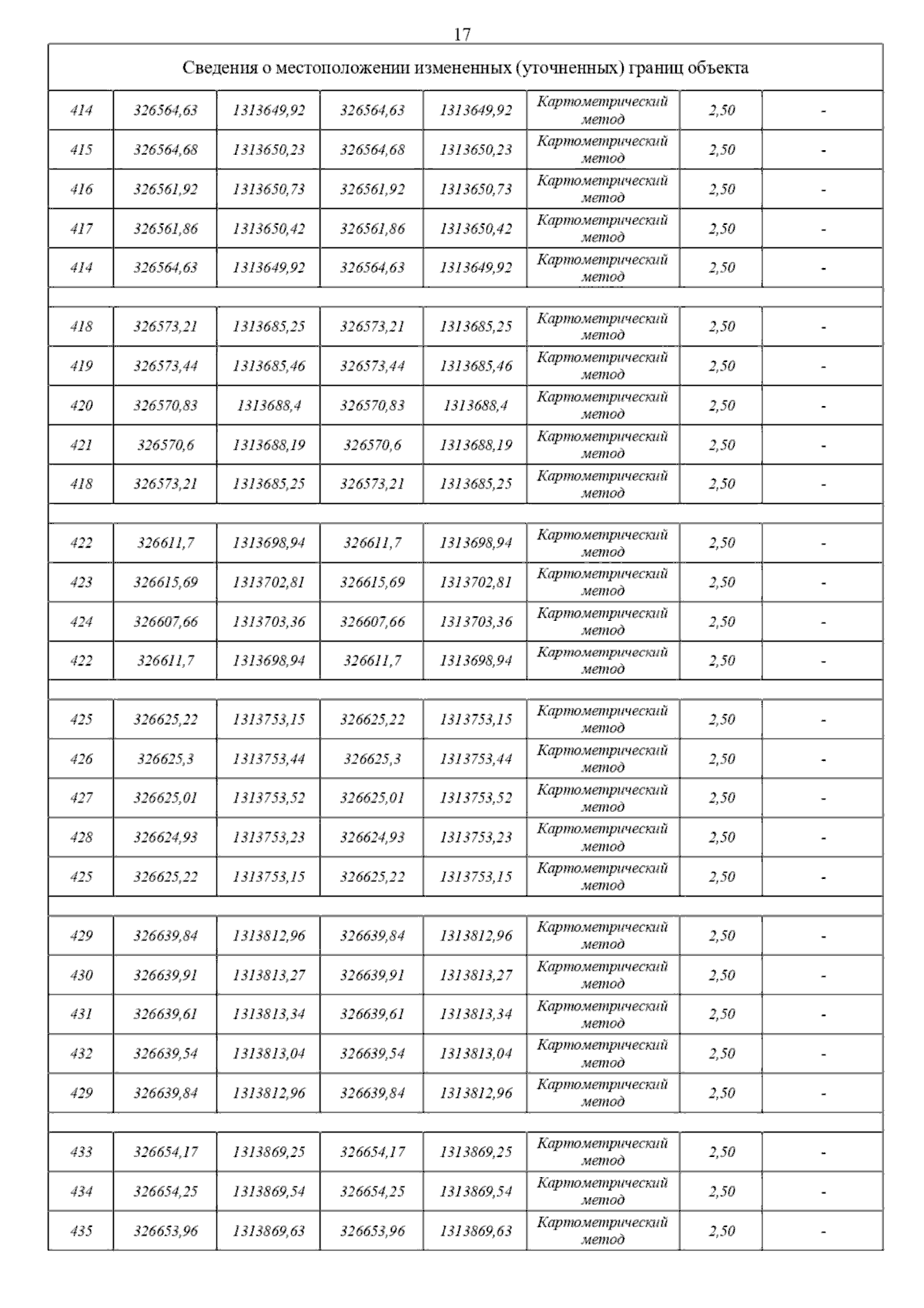 17

| Сведения о местоположении измененных (уточненных) границ объекта | | | | | | | |
|---|---|---|---|---|---|---|---|
| 414 | 326564,63 | 1313649,92 | 326564,63 | 1313649,92 | Картометрический метод | 2,50 | - |
| 415 | 326564,68 | 1313650,23 | 326564,68 | 1313650,23 | Картометрический метод | 2,50 | - |
| 416 | 326561,92 | 1313650,73 | 326561,92 | 1313650,73 | Картометрический метод | 2,50 | - |
| 417 | 326561,86 | 1313650,42 | 326561,86 | 1313650,42 | Картометрический метод | 2,50 | - |
| 414 | 326564,63 | 1313649,92 | 326564,63 | 1313649,92 | Картометрический метод | 2,50 | - |
| | | | | | | | |
| 418 | 326573,21 | 1313685,25 | 326573,21 | 1313685,25 | Картометрический метод | 2,50 | - |
| 419 | 326573,44 | 1313685,46 | 326573,44 | 1313685,46 | Картометрический метод | 2,50 | - |
| 420 | 326570,83 | 1313688,4 | 326570,83 | 1313688,4 | Картометрический метод | 2,50 | - |
| 421 | 326570,6 | 1313688,19 | 326570,6 | 1313688,19 | Картометрический метод | 2,50 | - |
| 418 | 326573,21 | 1313685,25 | 326573,21 | 1313685,25 | Картометрический метод | 2,50 | - |
| | | | | | | | |
| 422 | 326611,7 | 1313698,94 | 326611,7 | 1313698,94 | Картометрический метод | 2,50 | - |
| 423 | 326615,69 | 1313702,81 | 326615,69 | 1313702,81 | Картометрический метод | 2,50 | - |
| 424 | 326607,66 | 1313703,36 | 326607,66 | 1313703,36 | Картометрический метод | 2,50 | - |
| 422 | 326611,7 | 1313698,94 | 326611,7 | 1313698,94 | Картометрический метод | 2,50 | - |
| | | | | | | | |
| 425 | 326625,22 | 1313753,15 | 326625,22 | 1313753,15 | Картометрический метод | 2,50 | - |
| 426 | 326625,3 | 1313753,44 | 326625,3 | 1313753,44 | Картометрический метод | 2,50 | - |
| 427 | 326625,01 | 1313753,52 | 326625,01 | 1313753,52 | Картометрический метод | 2,50 | - |
| 428 | 326624,93 | 1313753,23 | 326624,93 | 1313753,23 | Картометрический метод | 2,50 | - |
| 425 | 326625,22 | 1313753,15 | 326625,22 | 1313753,15 | Картометрический метод | 2,50 | - |
| | | | | | | | |
| 429 | 326639,84 | 1313812,96 | 326639,84 | 1313812,96 | Картометрический метод | 2,50 | - |
| 430 | 326639,91 | 1313813,27 | 326639,91 | 1313813,27 | Картометрический метод | 2,50 | - |
| 431 | 326639,61 | 1313813,34 | 326639,61 | 1313813,34 | Картометрический метод | 2,50 | - |
| 432 | 326639,54 | 1313813,04 | 326639,54 | 1313813,04 | Картометрический метод | 2,50 | - |
| 429 | 326639,84 | 1313812,96 | 326639,84 | 1313812,96 | Картометрический метод | 2,50 | - |
| | | | | | | | |
| 433 | 326654,17 | 1313869,25 | 326654,17 | 1313869,25 | Картометрический метод | 2,50 | - |
| 434 | 326654,25 | 1313869,54 | 326654,25 | 1313869,54 | Картометрический метод | 2,50 | - |
| 435 | 326653,96 | 1313869,63 | 326653,96 | 1313869,63 | Картометрический метод | 2,50 | - |